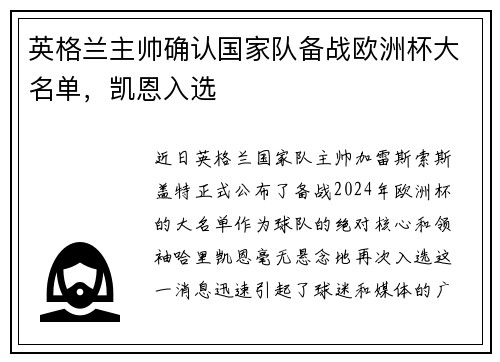 英格兰主帅确认国家队备战欧洲杯大名单，凯恩入选

近日英格兰国家队主帅加雷斯索斯盖特正式公布了备战2024年欧洲杯的大名单作为球队的绝对核心和领袖哈里凯恩毫无悬念地再次入选这一消息迅速引起了球迷和媒体的广